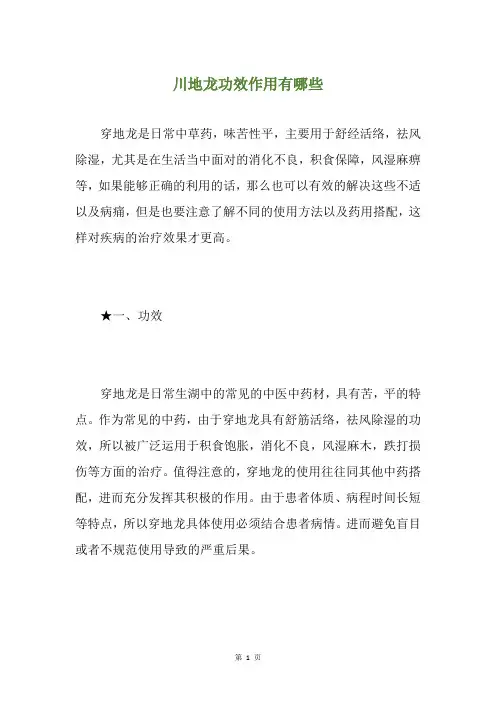 川地龙功效作用有哪些

穿地龙是日常中草药，味苦性平，主要用于舒经活络，祛风除湿，尤其是在生活当中面对的消化不良，积食保障，风湿麻痹等，如果能够正确的利用的话，那么也可以有效的解决这些不适以及病痛，但是也要注意了解不同的使用方法以及药用搭配，这样对疾病的治疗效果才更高。

★一、功效

穿地龙是日常生湖中的常见的中医中药材，具有苦，平的特点。作为常见的中药，由于穿地龙具有舒筋活络，祛风除湿的功效，所以被广泛运用于积食饱胀，消化不良，风湿麻木，跌打损伤等方面的治疗。值得注意的，穿地龙的使用往往同其他中药搭配，进而充分发挥其积极的作用。由于患者体质、病程时间长短等特点，所以穿地龙具体使用必须结合患者病情。进而避免盲目或者不规范使用导致的严重后果。

第 1 页